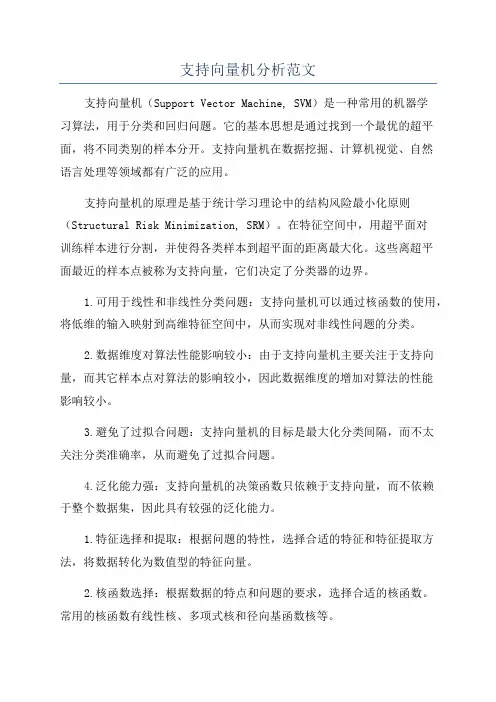 支持向量机分析范文

支持向量机（Support Vector Machine, SVM）是一种常用的机器学习算法，用于分类和回归问题。它的基本思想是通过找到一个最优的超平面，将不同类别的样本分开。支持向量机在数据挖掘、计算机视觉、自然语言处理等领域都有广泛的应用。

支持向量机的原理是基于统计学习理论中的结构风险最小化原则（Structural Risk Minimization, SRM）。在特征空间中，用超平面对训练样本进行分割，并使得各类样本到超平面的距离最大化。这些离超平面最近的样本点被称为支持向量，它们决定了分类器的边界。

1.可用于线性和非线性分类问题：支持向量机可以通过核函数的使用，将低维的输入映射到高维特征空间中，从而实现对非线性问题的分类。

2.数据维度对算法性能影响较小：由于支持向量机主要关注于支持向量，而其它样本点对算法的影响较小，因此数据维度的增加对算法的性能影响较小。

3.避免了过拟合问题：支持向量机的目标是最大化分类间隔，而不太关注分类准确率，从而避免了过拟合问题。

4.泛化能力强：支持向量机的决策函数只依赖于支持向量，而不依赖于整个数据集，因此具有较强的泛化能力。

1.特征选择和提取：根据问题的特性，选择合适的特征和特征提取方法，将数据转化为数值型的特征向量。

2.核函数选择：根据数据的特点和问题的要求，选择合适的核函数。常用的核函数有线性核、多项式核和径向基函数核等。